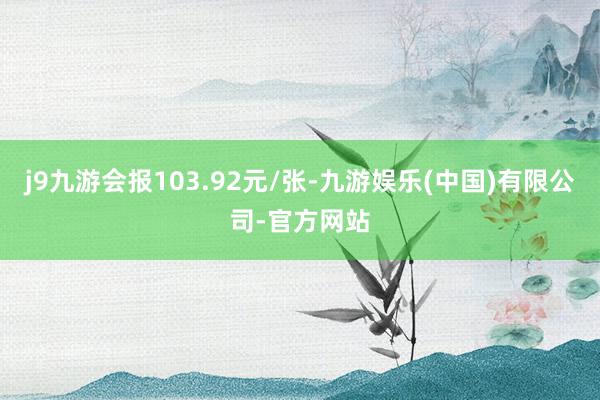 j9九游会报103.92元/张-九游娱乐(中国)有限公司-官方网站